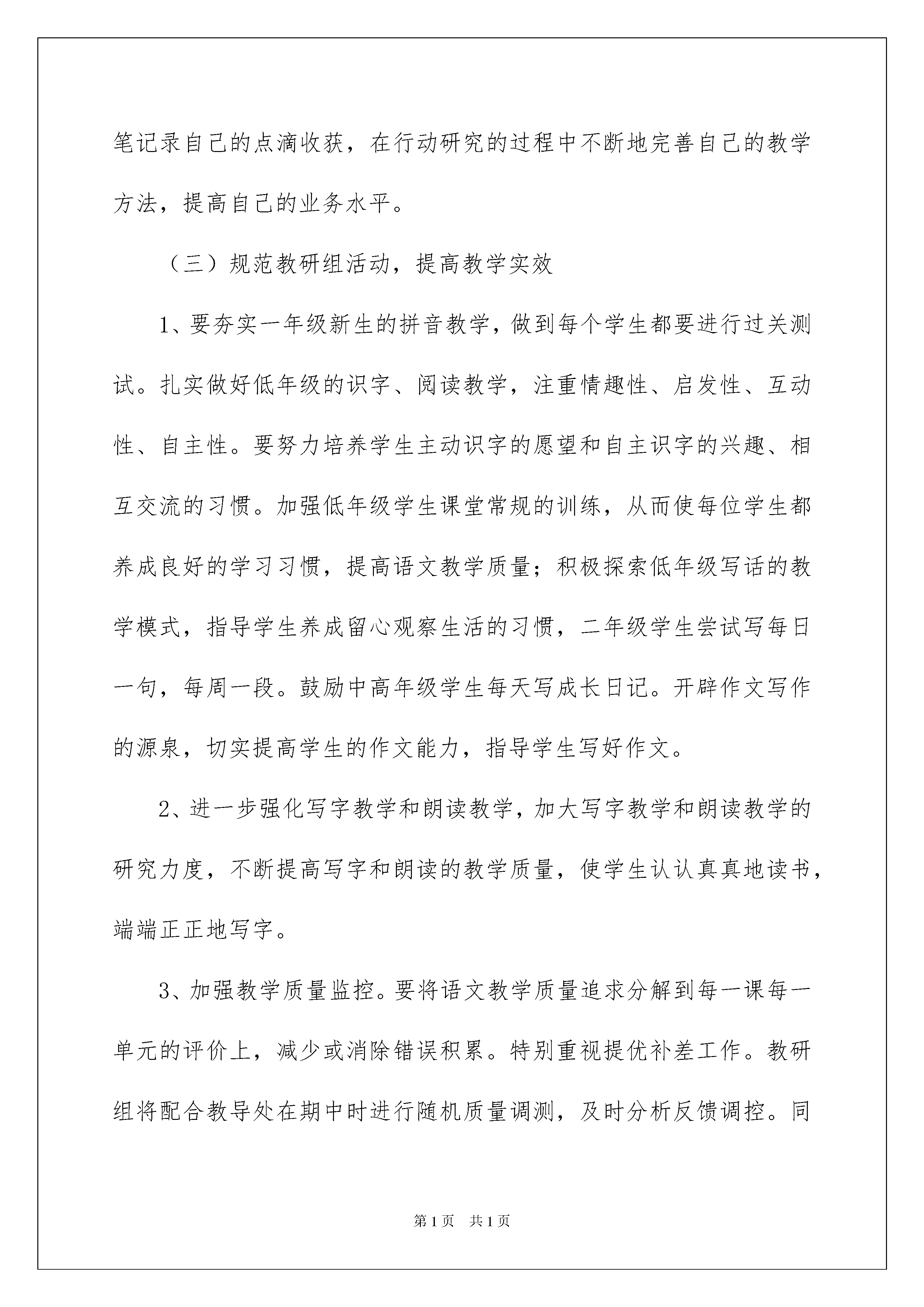 笔记录自己的点滴收获，在行动研究的过程中不断地完善自己的教学方法，提高自己的业务水平。

（三）规范教研组活动，提高教学实效

1、要夯实一年级新生的拼音教学，做到每个学生都要进行过关测试。扎实做好低年级的识字、阅读教学，注重情趣性、启发性、互动性、自主性。要努力培养学生主动识字的愿望和自主识字的兴趣、相互交流的习惯。加强低年级学生课堂常规的训练，从而使每位学生都养成良好的学习习惯，提高语文教学质量；积极探索低年级写话的教学模式，指导学生养成留心观察生活的习惯，二年级学生尝试写每日一句，每周一段。鼓励中高年级学生每天写成长日记。开辟作文写作的源泉，切实提高学生的作文能力，指导学生写好作文。

2、进一步强化写字教学和朗读教学，加大写字教学和朗读教学的研究力度，不断提高写字和朗读的教学质量，使学生认认真真地读书，端端正正地写字。

3、加强教学质量监控。要将语文教学质量追求分解到每一课每一单元的评价上，减少或消除错误积累。特别重视提优补差工作。教研组将配合教导处在期中时进行随机质量调测，及时分析反馈调控。同

第1页 共1页